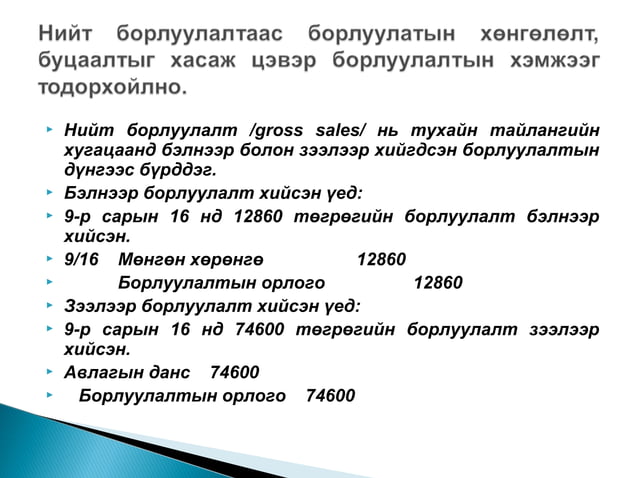 Нийт борлуулалтаас борлуулатын хөнгөлөлт, буцаалтыг хасаж цэвэр борлуулалтын хэмжээг тодорхойлно.

Нийт борлуулалт /gross sales/ нь тухайн тайлангийн хугацаанд бэлнээр болон зээлээр хийгдсэн борлуулалтын дүнгээс бүрддэг.

Бэлнээр борлуулалт хийсэн үед:

9-р сарын 16 нд 12860 төгрөгийн борлуулалт бэлнээр хийсэн.

9/16 Мөнгөн хөрөнгө 12860

Борлуулалтын орлого 12860

Зээлээр борлуулалт хийсэн үед:

9-р сарын 16 нд 74600 төгрөгийн борлуулалт зээлээр хийсэн.

Авлагын данс 74600

Борлуулалтын орлого 74600